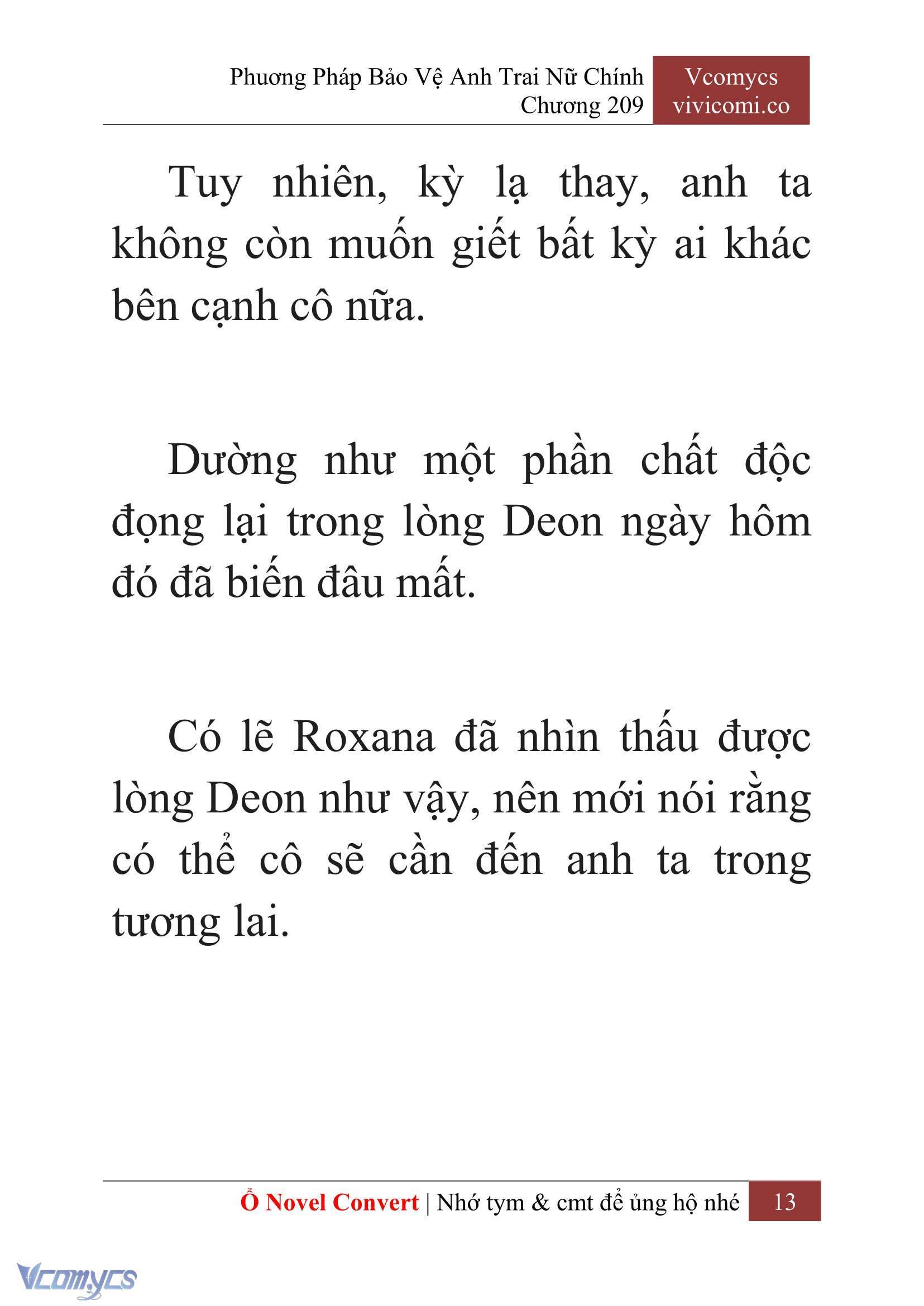 Phương Pháp Bảo Vệ Anh Trai Nữ Chính
Chương 209

Vcomycs
vivicomi.co

Tuy nhiên, kỳ lạ thay, anh ta không còn muốn giết bất kỳ ai khác bên cạnh cô nữa.

Dường như một phần chất độc đọng lại trong lòng Deon ngày hôm đó đã biến đâu mất.

Có lẽ Roxana đã nhìn thấu được lòng Deon như vậy, nên mới nói rằng có thể cô sẽ cần đến anh ta trong tương lai.

Ổ Novel Convert | Nhớ tym & cmt để ủng hộ nhé 13

Vcomycs